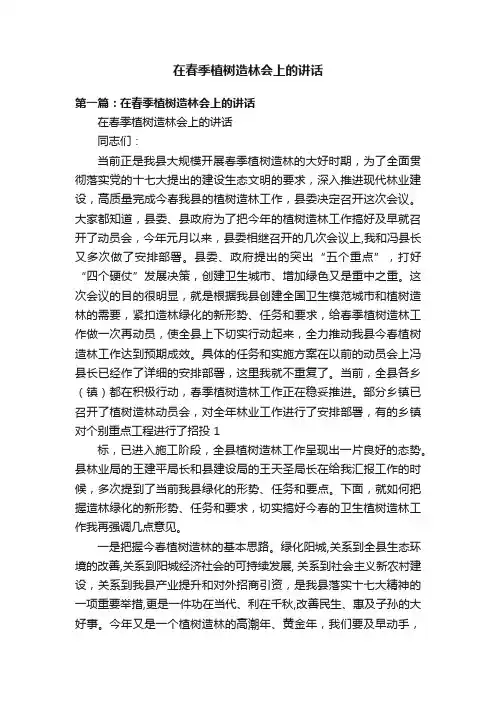 在春季植树造林会上的讲话

第一篇：在春季植树造林会上的讲话

在春季植树造林会上的讲话

同志们：

当前正是我县大规模开展春季植树造林的大好时期，为了全面贯彻落实党的十七大提出的建设生态文明的要求，深入推进现代林业建设，高质量完成今春我县的植树造林工作，县委决定召开这次会议。大家都知道，县委、县政府为了把今年的植树造林工作搞好及早就召开了动员会，今年元月以来，县委相继召开的几次会议上,我和冯县长又多次做了安排部署。县委、政府提出的突出“五个重点”，打好“四个硬仗”发展决策，创建卫生城市、增加绿色又是重中之重。这次会议的目的很明显，就是根据我县创建全国卫生模范城市和植树造林的需要，紧扣造林绿化的新形势、任务和要求，给春季植树造林工作做一次再动员，使全县上下切实行动起来，全力推动我县今春植树造林工作达到预期成效。具体的任务和实施方案在以前的动员会上冯县长已经作了详细的安排部署，这里我就不重复了。当前，全县各乡（镇）都在积极行动，春季植树造林工作正在稳妥推进。部分乡镇已召开了植树造林动员会，对全年林业工作进行了安排部署，有的乡镇对个别重点工程进行了招投 1

标，已进入施工阶段，全县植树造林工作呈现出一片良好的态势。县林业局的王建平局长和县建设局的王天圣局长在给我汇报工作的时候，多次提到了当前我县绿化的形势、任务和要点。下面，就如何把握造林绿化的新形势、任务和要求，切实搞好今春的卫生植树造林工作我再强调几点意见。

一是把握今春植树造林的基本思路。绿化阳城,关系到全县生态环境的改善,关系到阳城经济社会的可持续发展, 关系到社会主义新农村建设，关系到我县产业提升和对外招商引资，是我县落实十七大精神的一项重要举措,更是一件功在当代、利在千秋,改善民生、惠及子孙的大好事。今年又是一个植树造林的高潮年、黄金年，我们要及早动手，